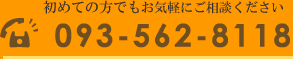 初めての方でもお気軽にご相談ください

093-562-8118